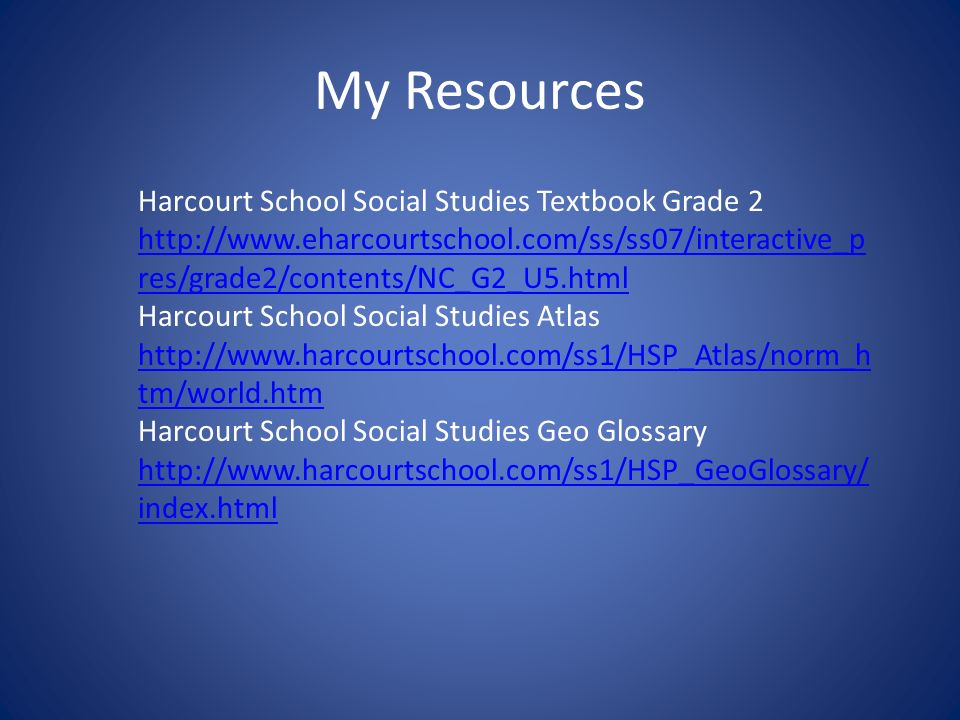 My Resources

Harcourt School Social Studies Textbook Grade 2
http://www.eharcourtschool.com/ss/ss07/interactive_pres/grade2/contents/NC_G2_U5.html
Harcourt School Social Studies Atlas
http://www.harcourtschool.com/ss1/HSP_Atlas/norm_htm/world.htm
Harcourt School Social Studies Geo Glossary
http://www.harcourtschool.com/ss1/HSP_GeoGlossary/index.html